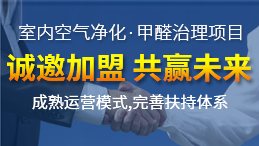 室内空气净化·甲醛治理项目

诚邀加盟 共赢未来

成熟运营模式,完善扶持体系